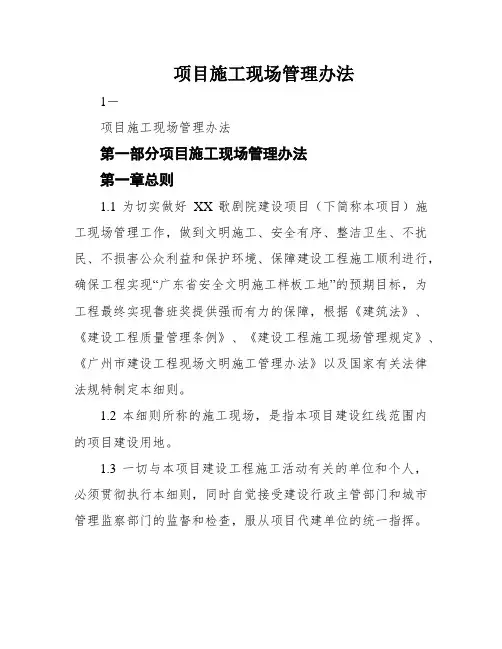 项目施工现场管理办法

1—

项目施工现场管理办法

第一部分项目施工现场管理办法

第一章总则

1.1 为切实做好 XX 歌剧院建设项目（下简称本项目）施工现场管理工作，做到文明施工、安全有序、整洁卫生、不扰民、不损害公众利益和保护环境、保障建设工程施工顺利进行，确保工程实现“广东省安全文明施工样板工地”的预期目标，为工程最终实现鲁班奖提供强而有力的保障，根据《建筑法》、《建设工程质量管理条例》、《建设工程施工现场管理规定》、《广州市建设工程现场文明施工管理办法》以及国家有关法律法规特制定本细则。

1.2 本细则所称的施工现场，是指本项目建设红线范围内的项目建设用地。

1.3 一切与本项目建设工程施工活动有关的单位和个人，必须贯彻执行本细则，同时自觉接受建设行政主管部门和城市管理监察部门的监督和检查，服从项目代建单位的统一指挥。